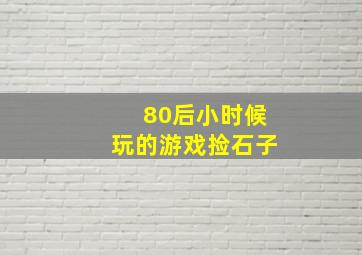 80后小时候
玩的游戏捡石子